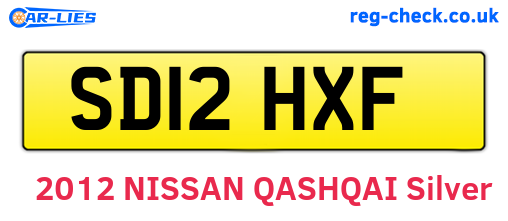 CAR-LIES

reg-check.co.uk

SD12 HXF

2012 NISSAN QASHQAI Silver